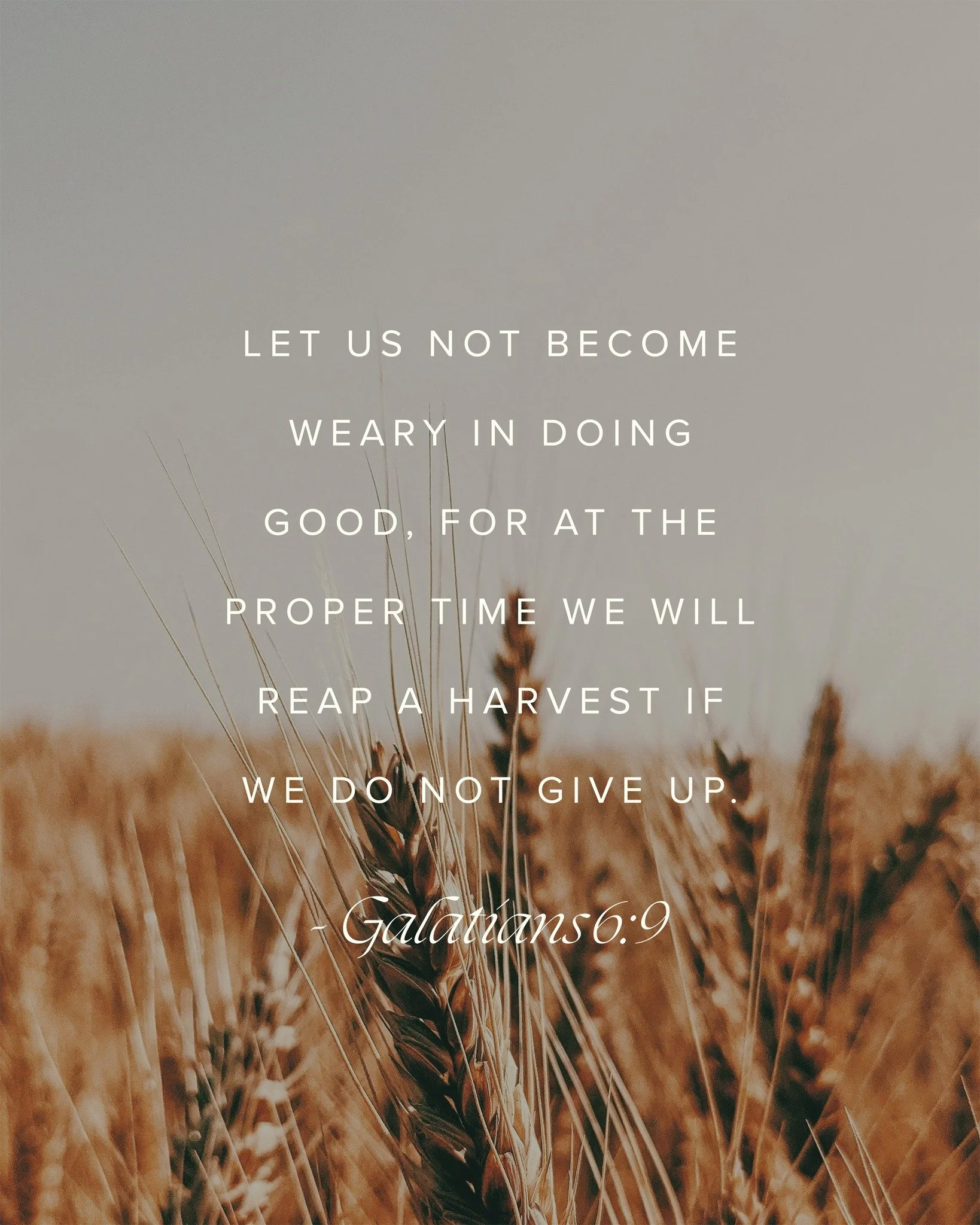 LET US NOT BECOME WEARY IN DOING GOOD, FOR AT THE PROPER TIME WE WILL REAP A HARVEST IF WE DO NOT GIVE UP.

- Galatians 6:9